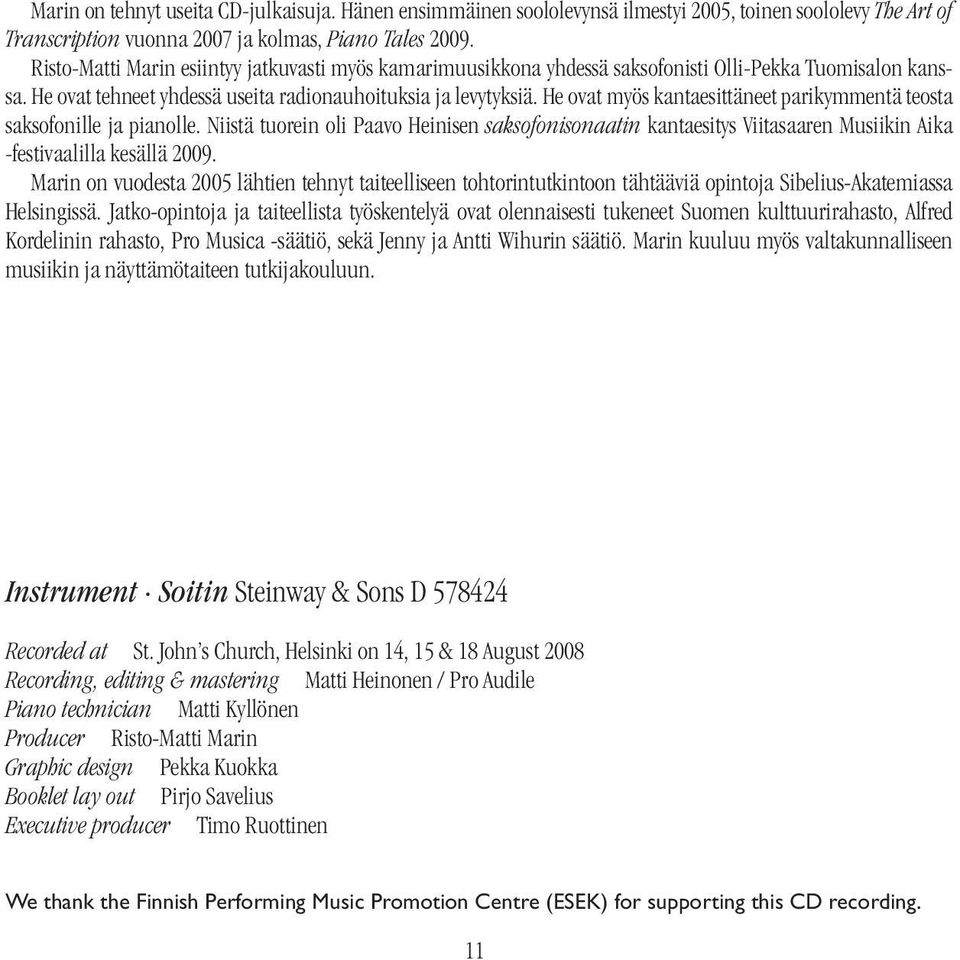 Marin on tehnyt useita CD-julkaisuja. Hänen ensimmäinen soololevynsä ilmestyi 2005, toinen soololevy The Art of Transcription vuonna 2007 ja kolmas, Piano Tales 2009.

Risto-Matti Marin esiintyy jatkuvasti myös kamarimuusikkona yhdessä saksofonisti Olli-Pekka Tuomisalon kanssa. He ovat tehneet yhdessä useita radionauhoituksia ja levytyksiä. He ovat myös kantaesittäneet parikymmentä teosta saksofonille ja pianolle. Niistä tuorein oli Paavo Heinisen saksofonisonaatin kantaesitys Viitasaaren Musiikin Aika -festivaalilla kesällä 2009.

Marin on vuodesta 2005 lähtien tehnyt taiteelliseen tohtorintutkintoon tähtääviä opintoja Sibelius-Akatemiassa Helsingissä. Jatko-opintoja ja taiteellista työskentelyä ovat olennaisesti tukeneet Suomen kulttuurirahasto, Alfred Kordelinin rahasto, Pro Musica -säätiö, sekä Jenny ja Antti Wihurin säätiö. Marin kuuluu myös valtakunnalliseen musiikin ja näyttämötaiteen tutkijakouluun.

Instrument · Soitin Steinway & Sons D 578424

Recorded at St. John's Church, Helsinki on 14, 15 & 18 August 2008
Recording, editing & mastering Matti Heinonen / Pro Audile
Piano technician Matti Kyllönen
Producer Risto-Matti Marin
Graphic design Pekka Kuokka
Booklet lay out Pirjo Savelius
Executive producer Timo Ruottinen

We thank the Finnish Performing Music Promotion Centre (ESEK) for supporting this CD recording.

11